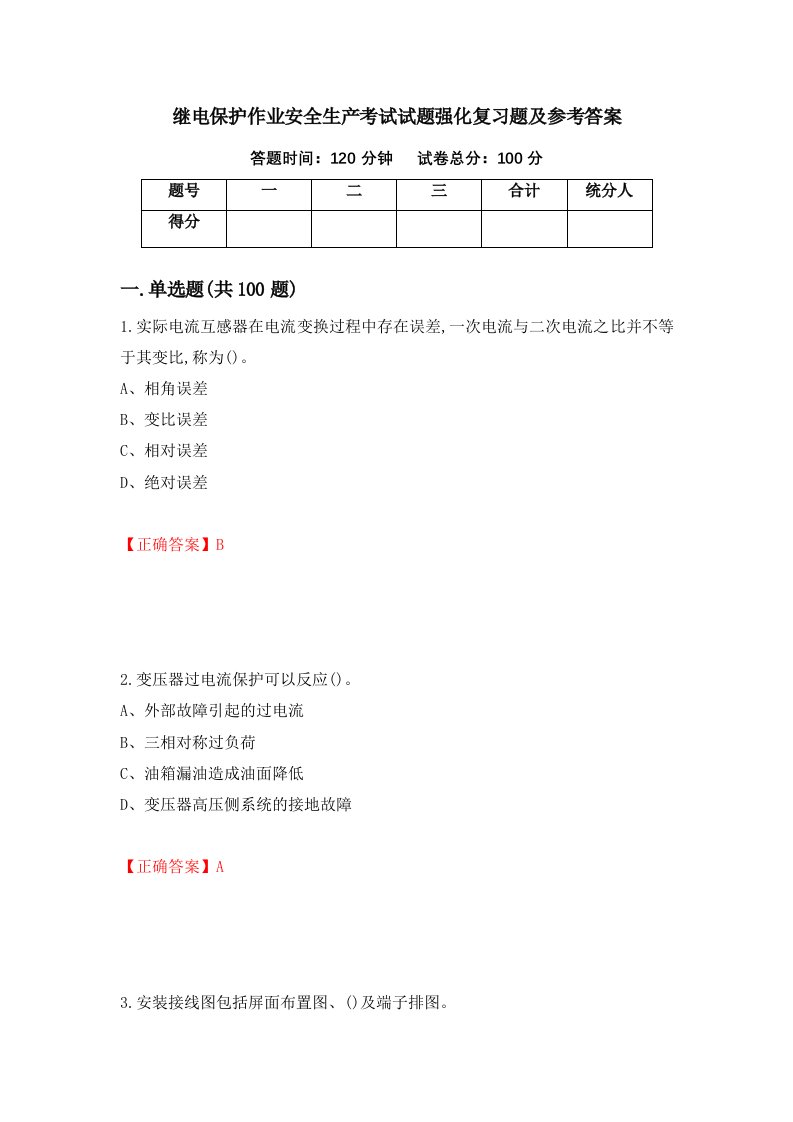 继电保护作业安全生产考试试题强化复习题及参考答案

答题时间：120 分钟　　试卷总分：100 分

| 题号 | 一 | 二 | 三 | 合计 | 统分人 |
|---|---|---|---|---|---|
| 得分 | | | | | |

一.单选题(共 100 题)

1.实际电流互感器在电流变换过程中存在误差,一次电流与二次电流之比并不等于其变比,称为()。

A、相角误差

B、变比误差

C、相对误差

D、绝对误差

【正确答案】B

2.变压器过电流保护可以反应()。

A、外部故障引起的过电流

B、三相对称过负荷

C、油箱漏油造成油面降低

D、变压器高压侧系统的接地故障

【正确答案】A

3.安装接线图包括屏面布置图、()及端子排图。